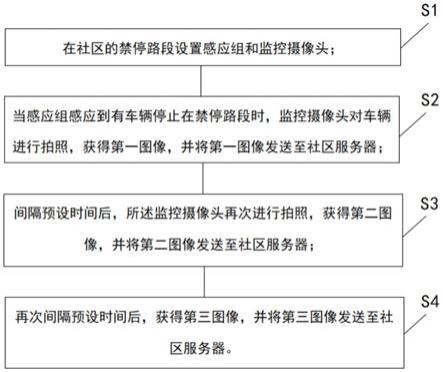 S1

在社区的禁停路段设置感应组和监控摄像头；

S2

当感应组感应到有车辆停止在禁停路段时，监控摄像头对车辆进行拍照，获得第一图像，并将第一图像发送至社区服务器；

S3

间隔预设时间后，所述监控摄像头再次进行拍照，获得第二图像，并将第二图像发送至社区服务器；

S4

再次间隔预设时间后，获得第三图像，并将第三图像发送至社区服务器。